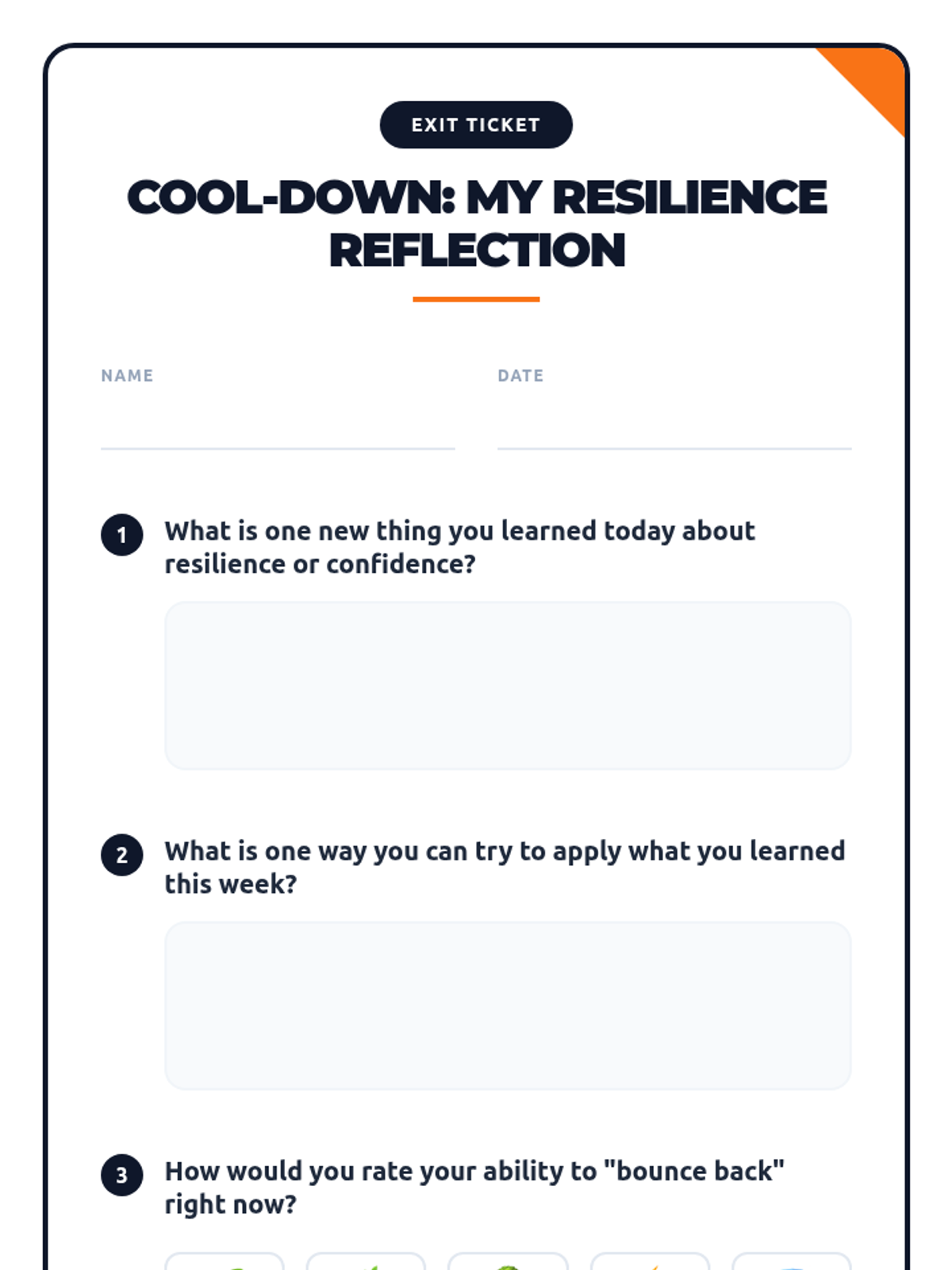 EXIT TICKET

COOL-DOWN: MY RESILIENCE REFLECTION

NAME

DATE

1 What is one new thing you learned today about resilience or confidence?

2 What is one way you can try to apply what you learned this week?

3 How would you rate your ability to "bounce back" right now?